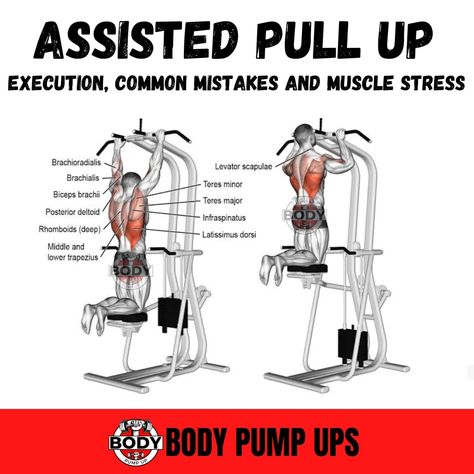 ASSISTED PULL UP

EXECUTION, COMMON MISTAKES AND MUSCLE STRESS

Brachioradialis
Brachialis
Biceps brachii
Posterior deltoid
Rhomboids (deep)
Middle and lower trapezius

Teres minor
Teres major
Infraspinatus
Latissimus dorsi

BODY

Levator scapulae

BODY

BODY
PUMP UP
BODY PUMP UPS